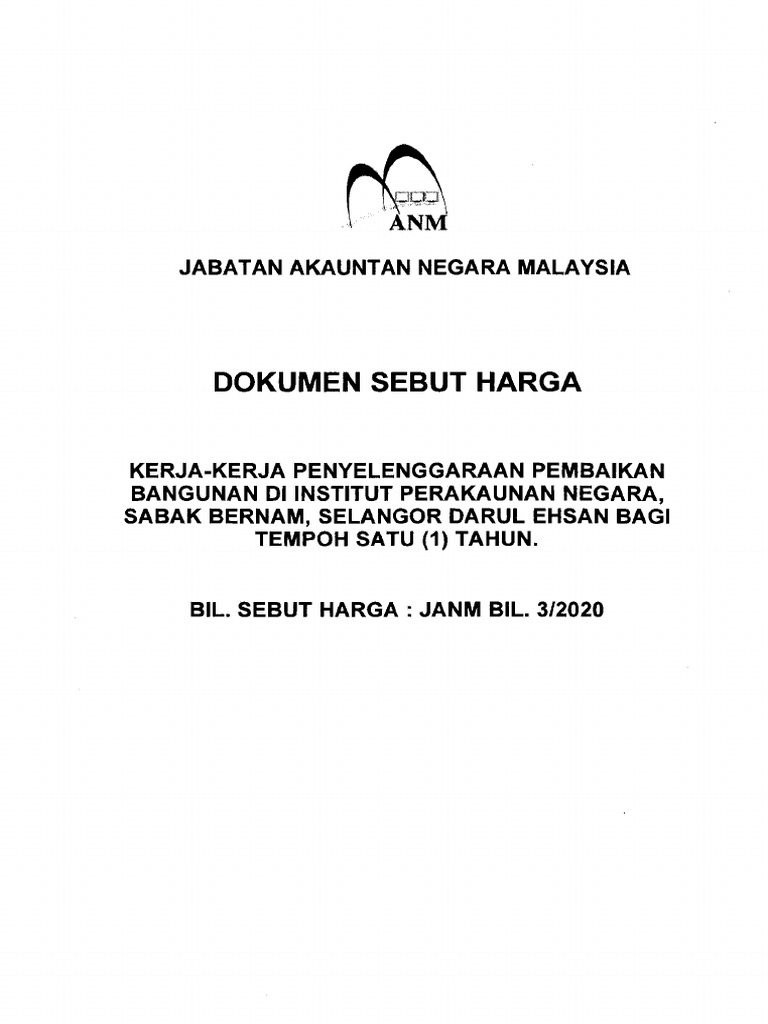 ANM

JABATAN AKAUNTAN NEGARA MALAYSIA

DOKUMEN SEBUT HARGA

KERJA-KERJA PENYELENGGARAAN PEMBAIKAN BANGUNAN DI INSTITUT PERAKAUNAN NEGARA, SABAK BERNAM, SELANGOR DARUL EHSAN BAGI TEMPOH SATU (1) TAHUN.

BIL. SEBUT HARGA : JANM BIL. 3/2020